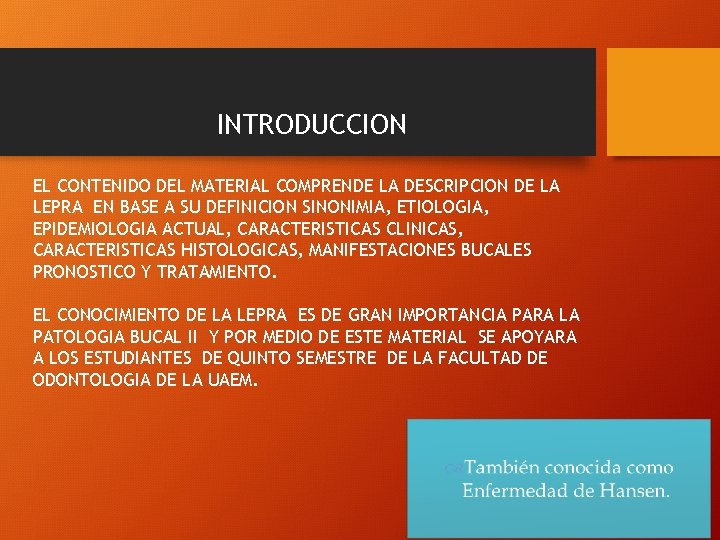 INTRODUCCION

EL CONTENIDO DEL MATERIAL COMPRENDE LA DESCRIPCION DE LA LEPRA EN BASE A SU DEFINICION SINONIMIA, ETIOLOGIA, EPIDEMIOLOGIA ACTUAL, CARACTERISTICAS CLINICAS, CARACTERISTICAS HISTOLOGICAS, MANIFESTACIONES BUCALES PRONOSTICO Y TRATAMIENTO.

EL CONOCIMIENTO DE LA LEPRA ES DE GRAN IMPORTANCIA PARA LA PATOLOGIA BUCAL II Y POR MEDIO DE ESTE MATERIAL SE APOYARA A LOS ESTUDIANTES DE QUINTO SEMESTRE DE LA FACULTAD DE ODONTOLOGIA DE LA UAEM.

También conocida como Enfermedad de Hansen.